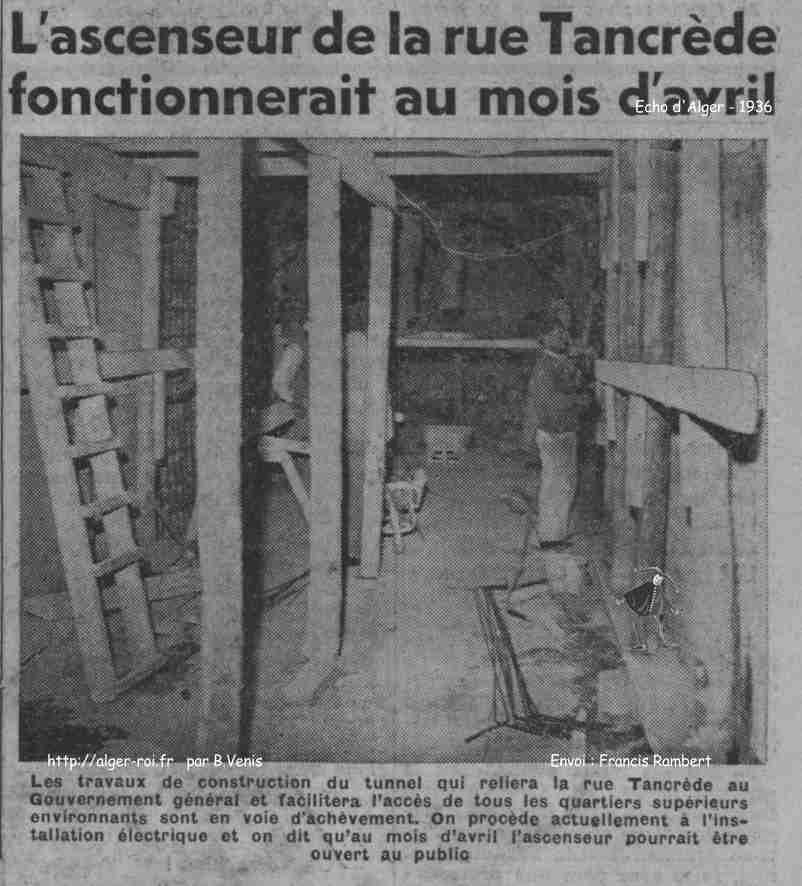 L'ascenseur de la rue Tancrède fonctionnerait au mois d'avril

Echo d'Alger - 1936

http://alger-roi.fr par B.Venis

Envoi : Francis Rambert

Les travaux de construction du tunnel qui reliera la rue Tancrède au Gouvernement général et facilitera l'accès de tous les quartiers supérieurs environnants sont en voie d'achèvement. On procède actuellement à l'installation électrique et on dit qu'au mois d'avril l'ascenseur pourrait être ouvert au public